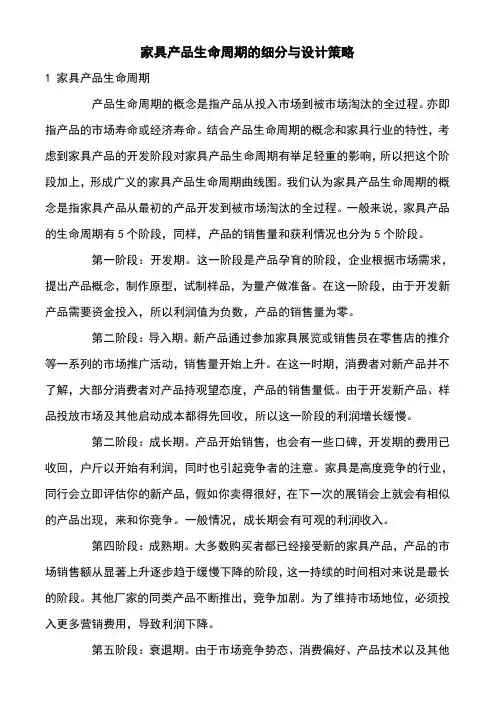 家具产品生命周期的细分与设计策略

1 家具产品生命周期

产品生命周期的概念是指产品从投入市场到被市场淘汰的全过程。亦即指产品的市场寿命或经济寿命。结合产品生命周期的概念和家具行业的特性，考虑到家具产品的开发阶段对家具产品生命周期有举足轻重的影响，所以把这个阶段加上，形成广义的家具产品生命周期曲线图。我们认为家具产品生命周期的概念是指家具产品从最初的产品开发到被市场淘汰的全过程。一般来说，家具产品的生命周期有 5 个阶段，同样，产品的销售量和获利情况也分为 5 个阶段。

第一阶段：开发期。这一阶段是产品孕育的阶段，企业根据市场需求，提出产品概念，制作原型，试制样品，为量产做准备。在这一阶段，由于开发新产品需要资金投入，所以利润值为负数，产品的销售量为零。

第二阶段：导入期。新产品通过参加家具展览或销售员在零售店的推介等一系列的市场推广活动，销售量开始上升。在这一时期，消费者对新产品并不了解，大部分消费者对产品持观望态度，产品的销售量低。由于开发新产品、样品投放市场及其他启动成本都得先回收，所以这一阶段的利润增长缓慢。

第二阶段：成长期。产品开始销售，也会有一些口碑，开发期的费用已收回，户斤以开始有利润，同时也引起竞争者的注意。家具是高度竞争的行业，同行会立即评估你的新产品，假如你卖得很好，在下一次的展销会上就会有相似的产品出现，来和你竞争。一般情况，成长期会有可观的利润收入。

第四阶段：成熟期。大多数购买者都已经接受新的家具产品，产品的市场销售额从显著上升逐步趋于缓慢下降的阶段，这一持续的时间相对来说是最长的阶段。其他厂家的同类产品不断推出，竞争加剧。为了维持市场地位，必须投入更多营销费用，导致利润下降。

第五阶段：衰退期。由于市场竞争势态、消费偏好、产品技术以及其他